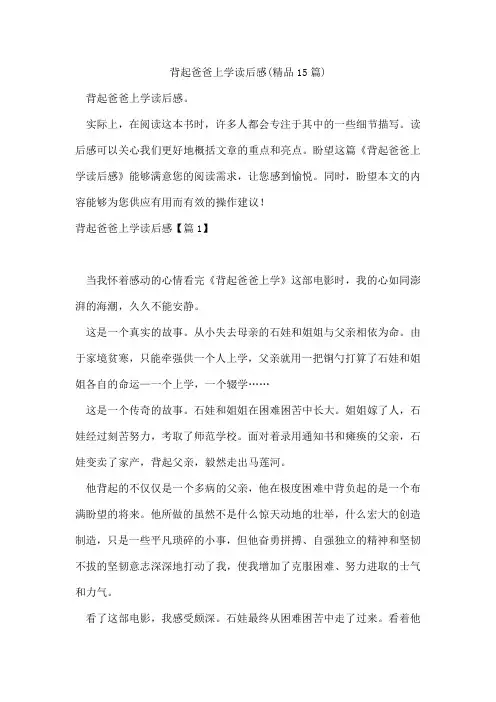 背起爸爸上学读后感(精品15篇)

背起爸爸上学读后感。

实际上，在阅读这本书时，许多人都会专注于其中的一些细节描写。读后感可以关心我们更好地概括文章的重点和亮点。盼望这篇《背起爸爸上学读后感》能够满意您的阅读需求，让您感到愉悦。同时，盼望本文的内容能够为您供应有用而有效的操作建议！

背起爸爸上学读后感【篇1】

当我怀着感动的心情看完《背起爸爸上学》这部电影时，我的心如同澎湃的海潮，久久不能安静。

这是一个真实的故事。从小失去母亲的石娃和姐姐与父亲相依为命。由于家境贫寒，只能牵强供一个人上学，父亲就用一把铜勺打算了石娃和姐姐各自的命运——一个上学，一个辍学……

这是一个传奇的故事。石娃和姐姐在困难困苦中长大。姐姐嫁了人，石娃经过刻苦努力，考取了师范学校。面对着录用通知书和瘫痪的父亲，石娃变卖了家产，背起父亲，毅然走出马莲河。

他背起的不仅仅是一个多病的父亲，他在极度困难中背负起的是一个布满盼望的将来。他所做的虽然不是什么惊天动地的壮举，什么宏大的创造制造，只是一些平凡琐碎的小事，但他奋勇拼搏、自强独立的精神和坚韧不拔的坚韧意志深深地打动了我，使我增加了克服困难、努力进取的士气和力气。

看了这部电影，我感受颇深。石娃最终从困难困苦中走了过来。看着他